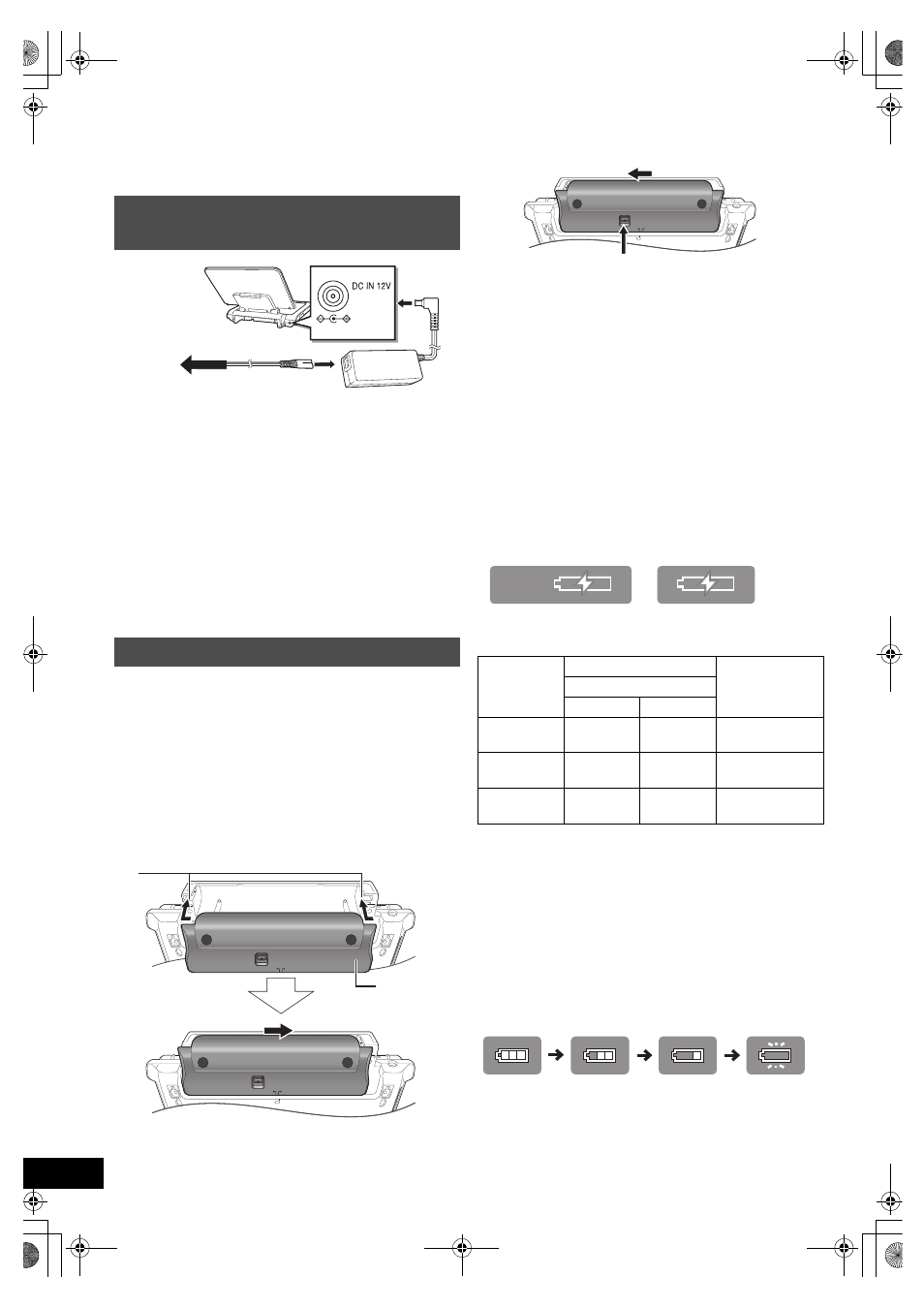 DC IN 12V